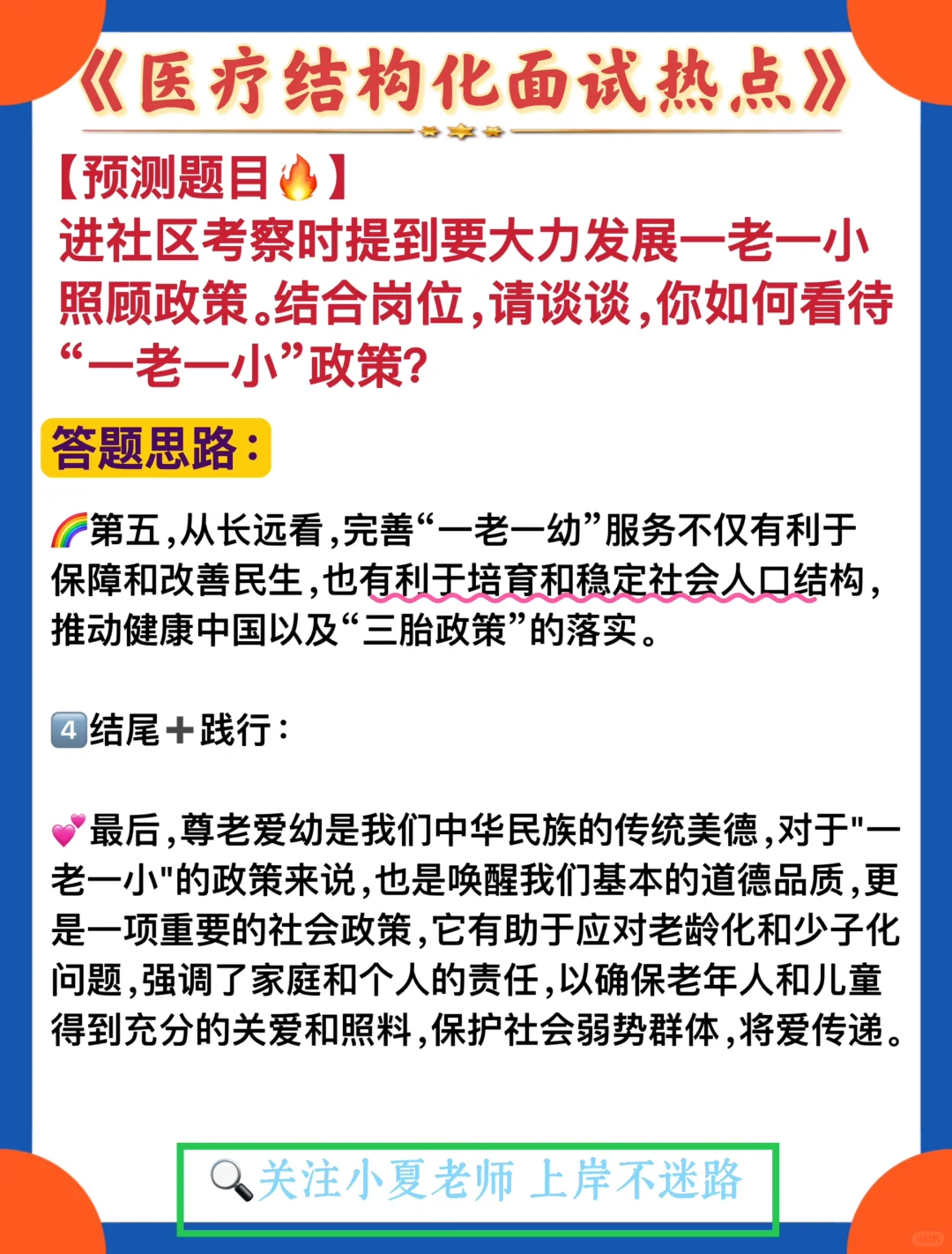 《医疗结构化面试热点》

【预测题目🔥】
进社区考察时提到要大力发展一老一小照顾政策。结合岗位，请谈谈，你如何看待“一老一小”政策？

答题思路：

🌈第五，从长远看，完善“一老一幼”服务不仅有利于保障和改善民生，也有利于培育和稳定社会人口结构，推动健康中国以及“三胎政策”的落实。

4️⃣结尾➕践行：

💕最后，尊老爱幼是我们中华民族的传统美德，对于"一老一小"的政策来说，也是唤醒我们基本的道德品质，更是一项重要的社会政策，它有助于应对老龄化和少子化问题，强调了家庭和个人的责任，以确保老年人和儿童得到充分的关爱和照料，保护社会弱势群体，将爱传递。

🔍关注小夏老师 上岸不迷路